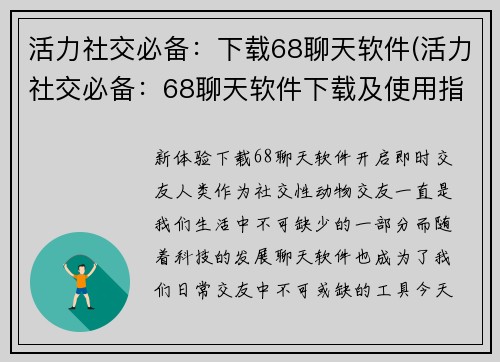 活力社交必备：下载68聊天软件(活力社交必备：68聊天软件下载及使用指

新体验下载68聊天软件开启即时交友人类作为社交性动物交友一直是我们生活中不可缺少的一部分而随着科技的发展聊天软件也成为了我们日常交友中不可或缺的工具今天